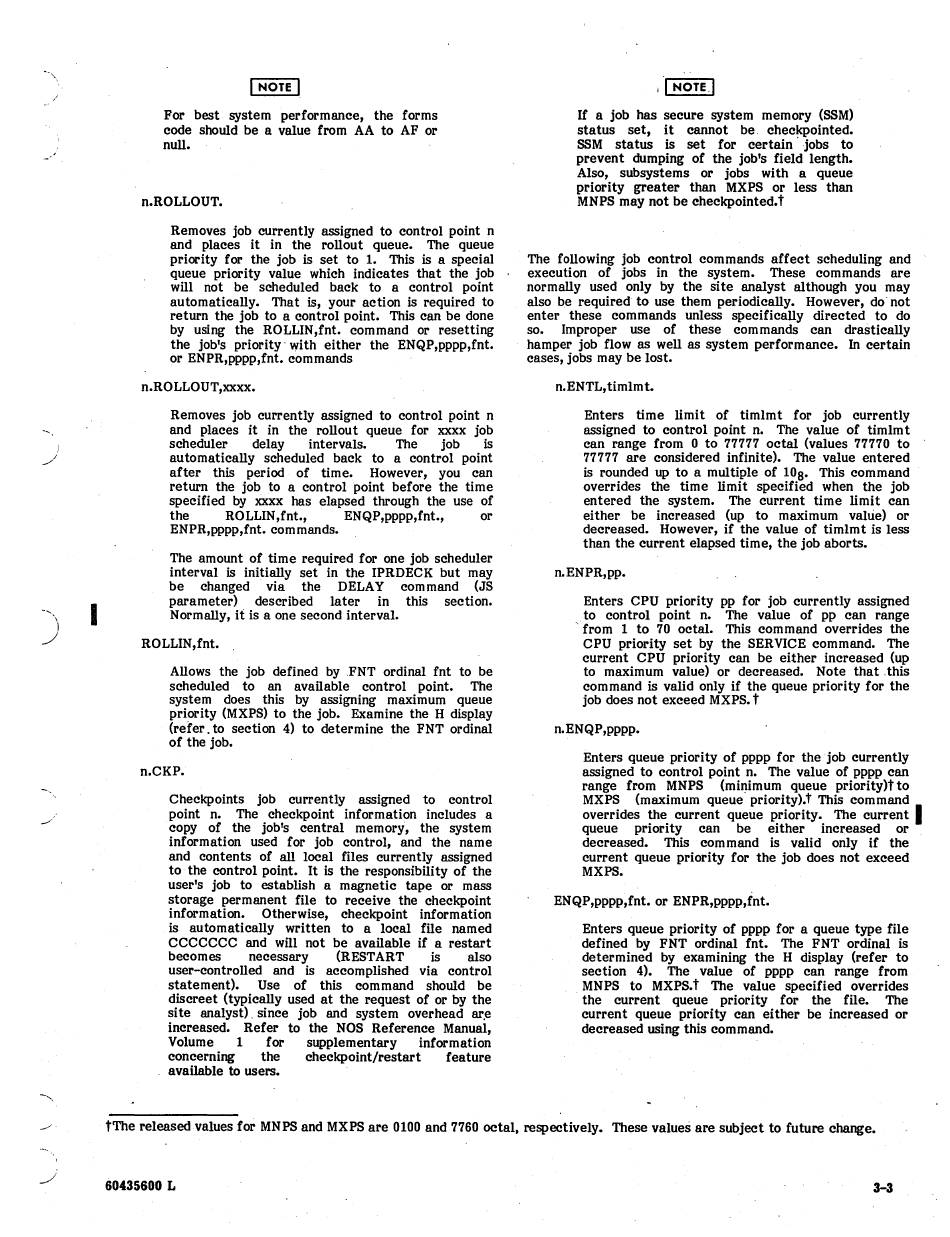 NOTE

For best system performance, the forms code should be a value from AA to AF or null.

n.ROLLOUT.

Removes job currently assigned to control point n and places it in the rollout queue. The queue priority for the job is set to 1. This is a special queue priority value which indicates that the job will not be scheduled back to a control point automatically. That is, your action is required to return the job to a control point. This can be done by using the ROLLIN,fnt. command or resetting the job's priority with either the ENQP,pppp,fnt. or ENPR,pppp,fnt. commands

n.ROLLOUT,xxxx.

Removes job currently assigned to control point n and places it in the rollout queue for xxxx job scheduler delay intervals. The job is automatically scheduled back to a control point after this period of time. However, you can return the job to a control point before the time specified by xxxx has elapsed through the use of the ROLLIN,fnt., ENQP,pppp,fnt., or ENPR,pppp,fnt. commands.

The amount of time required for one job scheduler interval is initially set in the IPRDECK but may be changed via the DELAY command (JS parameter) described later in this section. Normally, it is a one second interval.

ROLLIN,fnt.

Allows the job defined by FNT ordinal fnt to be scheduled to an available control point. The system does this by assigning maximum queue priority (MXPS) to the job. Examine the H display (refer to section 4) to determine the FNT ordinal of the job.

n.CKP.

Checkpoints job currently assigned to control point n. The checkpoint information includes a copy of the job's central memory, the system information used for job control, and the name and contents of all local files currently assigned to the control point. It is the responsibility of the user's job to establish a magnetic tape or mass storage permanent file to receive the checkpoint information. Otherwise, checkpoint information is automatically written to a local file named CCCCCCC and will not be available if a restart becomes necessary (RESTART is also user-controlled and is accomplished via control statement). Use of this command should be discreet (typically used at the request of or by the site analyst) since job and system overhead are increased. Refer to the NOS Reference Manual, Volume 1 for supplementary information concerning the checkpoint/restart feature available to users.

NOTE

If a job has secure system memory (SSM) status set, it cannot be checkpointed. SSM status is set for certain jobs to prevent dumping of the job's field length. Also, subsystems or jobs with a queue priority greater than MXPS or less than MNPS may not be checkpointed.†

The following job control commands affect scheduling and execution of jobs in the system. These commands are normally used only by the site analyst although you may also be required to use them periodically. However, do not enter these commands unless specifically directed to do so. Improper use of these commands can drastically hamper job flow as well as system performance. In certain cases, jobs may be lost.

n.ENTL,timlmt.

Enters time limit of timlmt for job currently assigned to control point n. The value of timlmt can range from 0 to 77777 octal (values 77770 to 77777 are considered infinite). The value entered is rounded up to a multiple of $10_8$. This command overrides the time limit specified when the job entered the system. The current time limit can either be increased (up to maximum value) or decreased. However, if the value of timlmt is less than the current elapsed time, the job aborts.

n.ENPR,pp.

Enters CPU priority pp for job currently assigned to control point n. The value of pp can range from 1 to 70 octal. This command overrides the CPU priority set by the SERVICE command. The current CPU priority can be either increased (up to maximum value) or decreased. Note that this command is valid only if the queue priority for the job does not exceed MXPS.†

n.ENQP,pppp.

Enters queue priority of pppp for the job currently assigned to control point n. The value of pppp can range from MNPS (minimum queue priority)† to MXPS (maximum queue priority).† This command overrides the current queue priority. The current queue priority can be either increased or decreased. This command is valid only if the current queue priority for the job does not exceed MXPS.

ENQP,pppp,fnt. or ENPR,pppp,fnt.

Enters queue priority of pppp for a queue type file defined by FNT ordinal fnt. The FNT ordinal is determined by examining the H display (refer to section 4). The value of pppp can range from MNPS to MXPS.† The value specified overrides the current queue priority for the file. The current queue priority can either be increased or decreased using this command.

†The released values for MNPS and MXPS are 0100 and 7760 octal, respectively. These values are subject to future change.

60435600 L

3-3